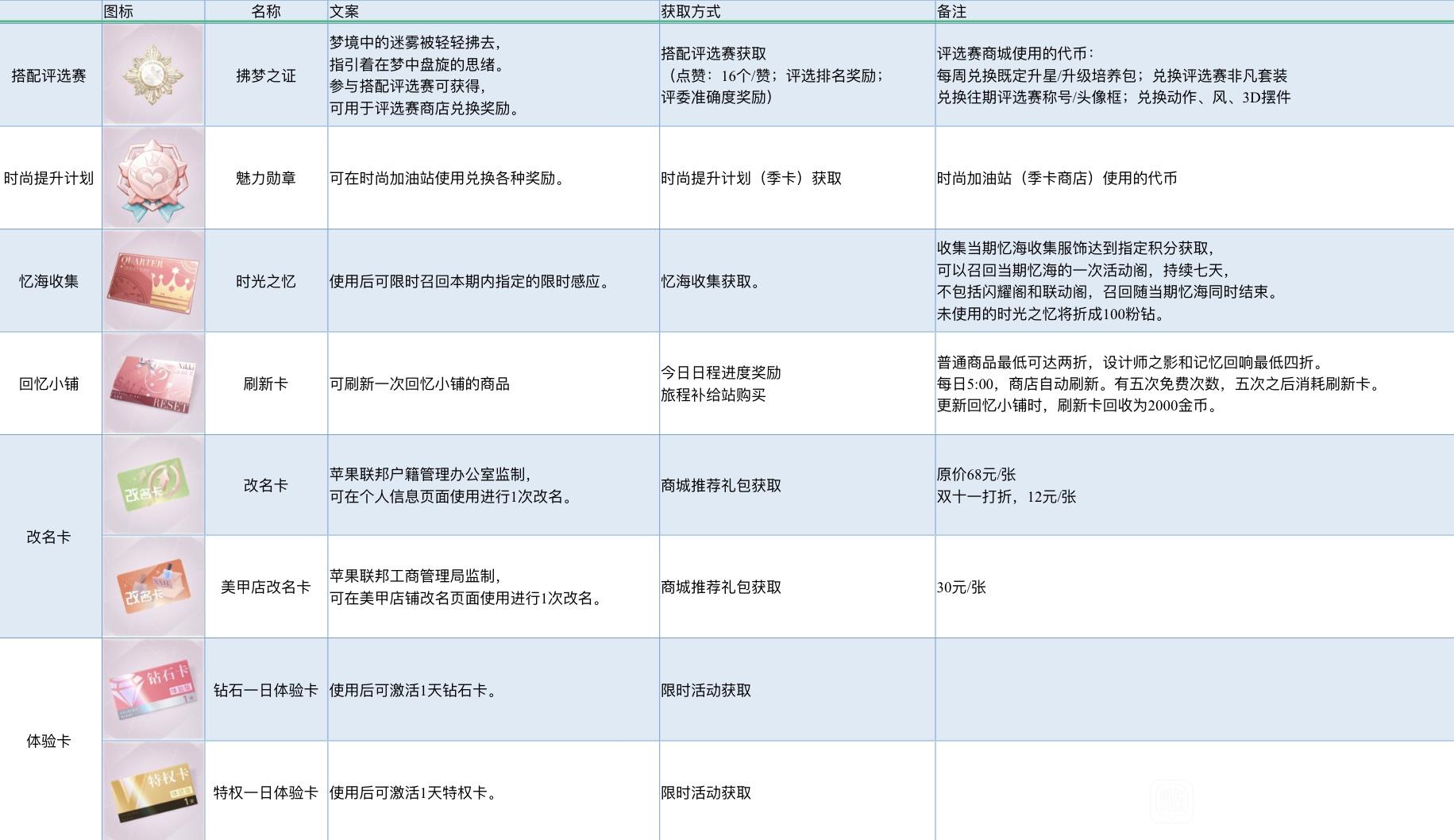 | | 图标 | 名称 | 文案 | 获取方式 | 备注 |
|---|---|---|---|---|---|
| 搭配评选赛 | | 拂梦之证 | 梦境中的迷雾被轻轻拂去，指引着在梦中盘旋的思绪。参与搭配评选赛可获得，可用于评选赛商店兑换奖励。 | 搭配评选赛获取（点赞：16个/赞；评选排名奖励；评委准确度奖励） | 评选赛商城使用的代币：每周兑换既定升星/升级培养包；兑换评选赛非凡套装 兑换往期评选赛称号/头像框；兑换动作、风、3D摆件 |
| 时尚提升计划 | | 魅力勋章 | 可在时尚加油站使用兑换各种奖励。 | 时尚提升计划（季卡）获取 | 时尚加油站（季卡商店）使用的代币 |
| 忆海收集 | QUARTER | 时光之忆 | 使用后可限时召回本期内指定的限时感应。 | 忆海收集获取。 | 收集当期忆海收集服饰达到指定积分获取，可以召回当期忆海的一次活动阁，持续七天，不包括闪耀阁和联动阁，召回随当期忆海同时结束。未使用的时光之忆将折成100粉钻。 |
| 回忆小铺 | Nikki SALE RESET | 刷新卡 | 可刷新一次回忆小铺的商品 | 今日日程进度奖励 旅程补给站购买 | 普通商品最低可达两折，设计师之影和记忆回响最低四折。每日5:00，商店自动刷新。有五次免费次数，五次之后消耗刷新卡。更新回忆小铺时，刷新卡回收为2000金币。 |
| 改名卡 | 改名卡 | 改名卡 | 苹果联邦户籍管理办公室监制，可在个人信息页面使用进行1次改名。 | 商城推荐礼包获取 | 原价68元/张 双十一打折，12元/张 |
| | 改名卡 | 美甲店改名卡 | 苹果联邦工商管理局监制，可在美甲店铺改名页面使用进行1次改名。 | 商城推荐礼包获取 | 30元/张 |
| 体验卡 | 钻石卡 体验版 1天 | 钻石一日体验卡 | 使用后可激活1天钻石卡。 | 限时活动获取 | |
| | 特权卡 体验版 1天 | 特权一日体验卡 | 使用后可激活1天特权卡。 | 限时活动获取 | |